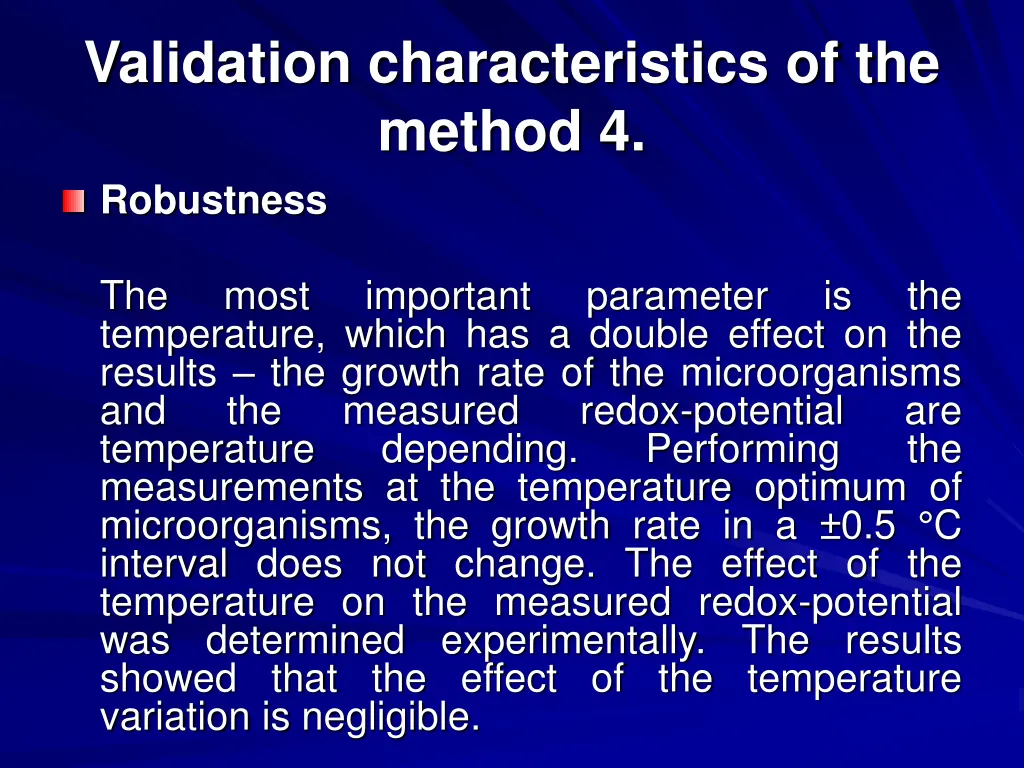 Validation characteristics of the method 4.

Robustness

The most important parameter is the temperature, which has a double effect on the results – the growth rate of the microorganisms and the measured redox-potential are temperature depending. Performing the measurements at the temperature optimum of microorganisms, the growth rate in a ±0.5 °C interval does not change. The effect of the temperature on the measured redox-potential was determined experimentally. The results showed that the effect of the temperature variation is negligible.